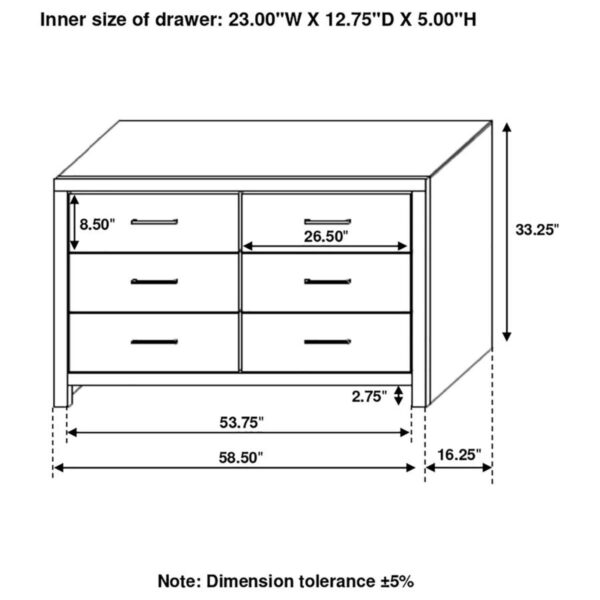 Inner size of drawer: 23.00"W X 12.75"D X 5.00"H

8.50"

26.50"

33.25"

2.75"

53.75"

58.50"

16.25"

Note: Dimension tolerance ±5%